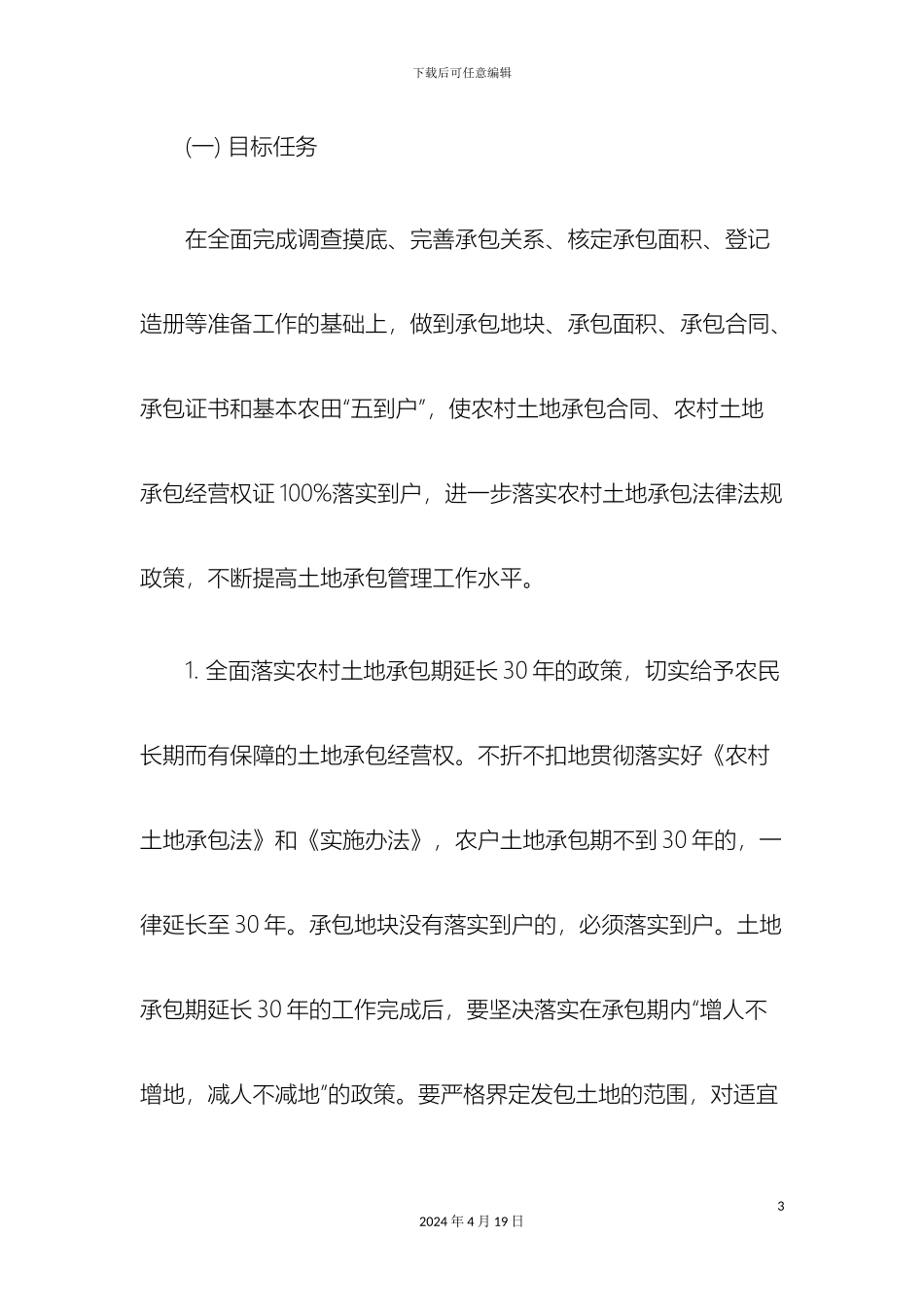 下载后可任意编辑

(一) 目标任务

在全面完成调查摸底、完善承包关系、核定承包面积、登记造册等准备工作的基础上，做到承包地块、承包面积、承包合同、承包证书和基本农田“五到户”，使农村土地承包合同、农村土地承包经营权证 100%落实到户，进一步落实农村土地承包法律法规政策，不断提高土地承包管理工作水平。

1. 全面落实农村土地承包期延长 30 年的政策，切实给予农民长期而有保障的土地承包经营权。不折不扣地贯彻落实好《农村土地承包法》和《实施办法》，农户土地承包期不到 30 年的，一律延长至 30 年。承包地块没有落实到户的，必须落实到户。土地承包期延长 30 年的工作完成后，要坚决落实在承包期内“增人不增地，减人不减地”的政策。要严格界定发包土地的范围，对适宜

3

2024 年 4 月 19 日